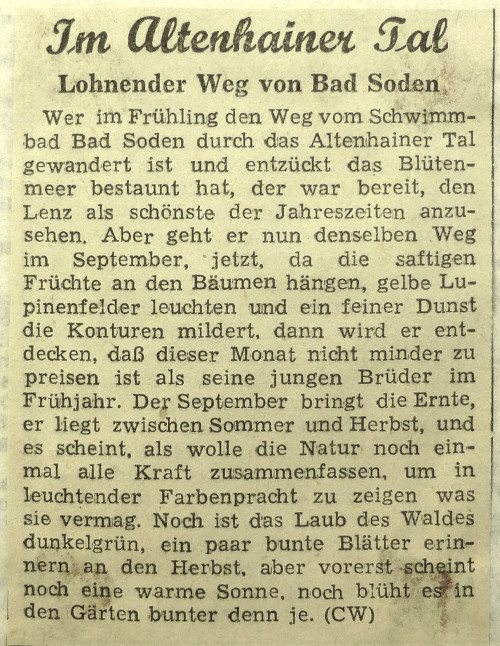 Im Altenhainer Tal

Lohnender Weg von Bad Soden

Wer im Frühling den Weg vom Schwimmbad Bad Soden durch das Altenhainer Tal gewandert ist und entzückt das Blütenmeer bestaunt hat, der war bereit, den Lenz als schönste der Jahreszeiten anzusehen. Aber geht er nun denselben Weg im September, jetzt, da die saftigen Früchte an den Bäumen hängen, gelbe Lupinenfelder leuchten und ein feiner Dunst die Konturen mildert, dann wird er entdecken, daß dieser Monat nicht minder zu preisen ist als seine jungen Brüder im Frühjahr. Der September bringt die Ernte, er liegt zwischen Sommer und Herbst, und es scheint, als wolle die Natur noch einmal alle Kraft zusammenfassen, um in leuchtender Farbenpracht zu zeigen was sie vermag. Noch ist das Laub des Waldes dunkelgrün, ein paar bunte Blätter erinnern an den Herbst, aber vorerst scheint noch eine warme Sonne, noch blüht es in den Gärten bunter denn je. (CW)